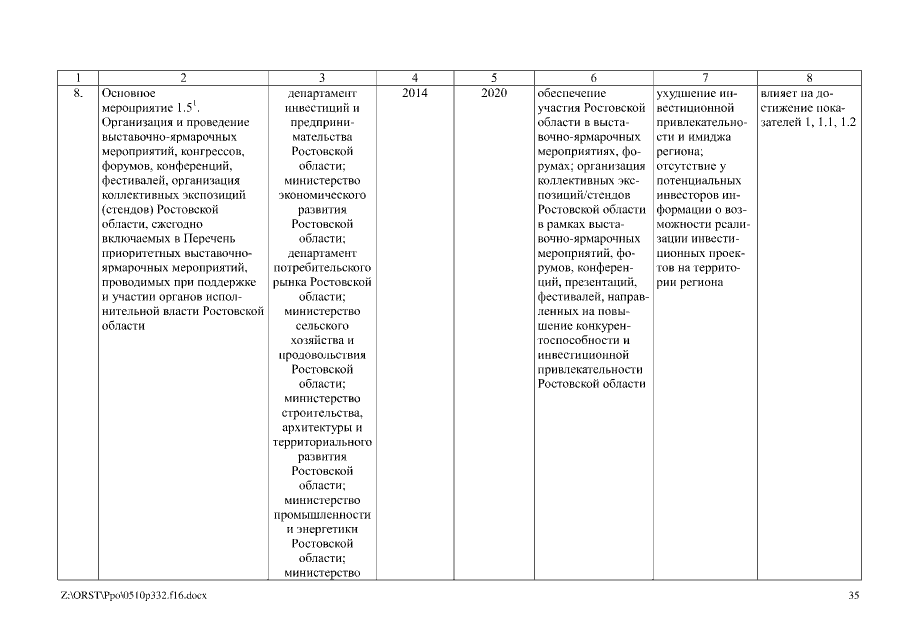 | 1 | 2 | 3 | 4 | 5 | 6 | 7 | 8 |
|---|---|---|---|---|---|---|---|
| 8. | Основное мероприятие $1.5^1$. Организация и проведение выставочно-ярмарочных мероприятий, конгрессов, форумов, конференций, фестивалей, организация коллективных экспозиций (стендов) Ростовской области, ежегодно включаемых в Перечень приоритетных выставочно-ярмарочных мероприятий, проводимых при поддержке и участии органов исполнительной власти Ростовской области | департамент инвестиций и предпринимательства Ростовской области; министерство экономического развития Ростовской области; департамент потребительского рынка Ростовской области; министерство сельского хозяйства и продовольствия Ростовской области; министерство строительства, архитектуры и территориального развития Ростовской области; министерство промышленности и энергетики Ростовской области; министерство | 2014 | 2020 | обеспечение участия Ростовской области в выставочно-ярмарочных мероприятиях, форумах; организация коллективных экспозиций/стендов Ростовской области в рамках выставочно-ярмарочных мероприятий, форумов, конференций, презентаций, фестивалей, направленных на повышение конкурентоспособности и инвестиционной привлекательности Ростовской области | ухудшение инвестиционной привлекательности и имиджа региона; отсутствие у потенциальных инвесторов информации о возможности реализации инвестиционных проектов на территории региона | влияет на достижение показателей 1, 1.1, 1.2 |

Z:\ORST\Ppo\0510p332.f16.docx

35